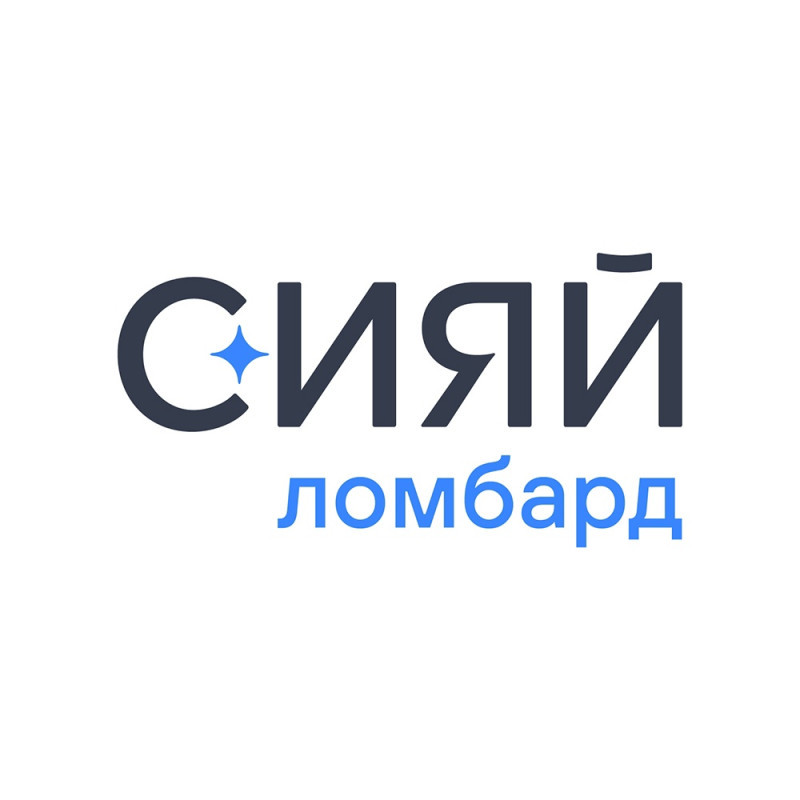 СИЯЙ
ломбард